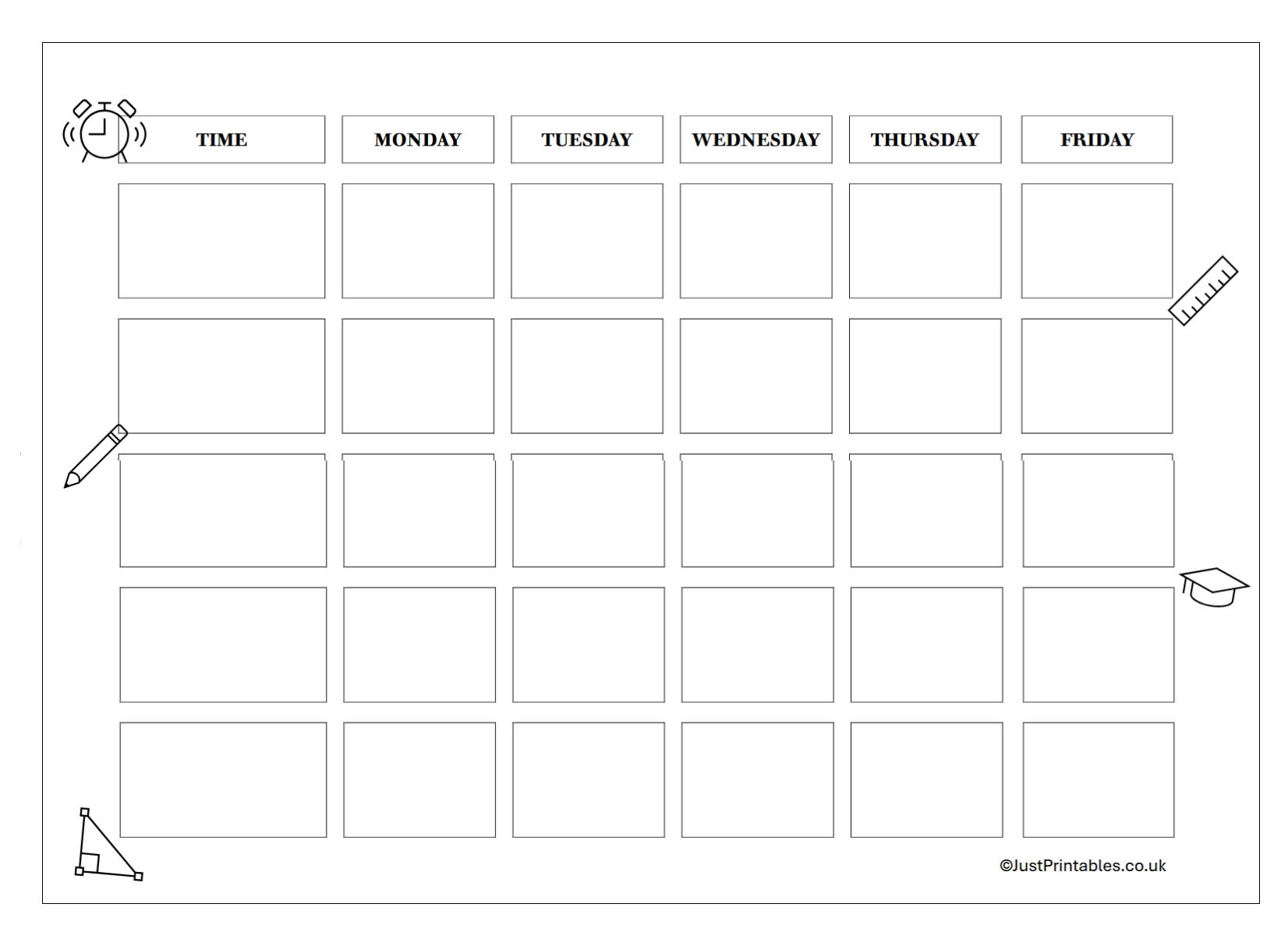 | TIME | MONDAY | TUESDAY | WEDNESDAY | THURSDAY | FRIDAY |
|---|---|---|---|---|---|
| | | | | | |
| | | | | | |
| | | | | | |
| | | | | | |
| | | | | | |

©JustPrintables.co.uk